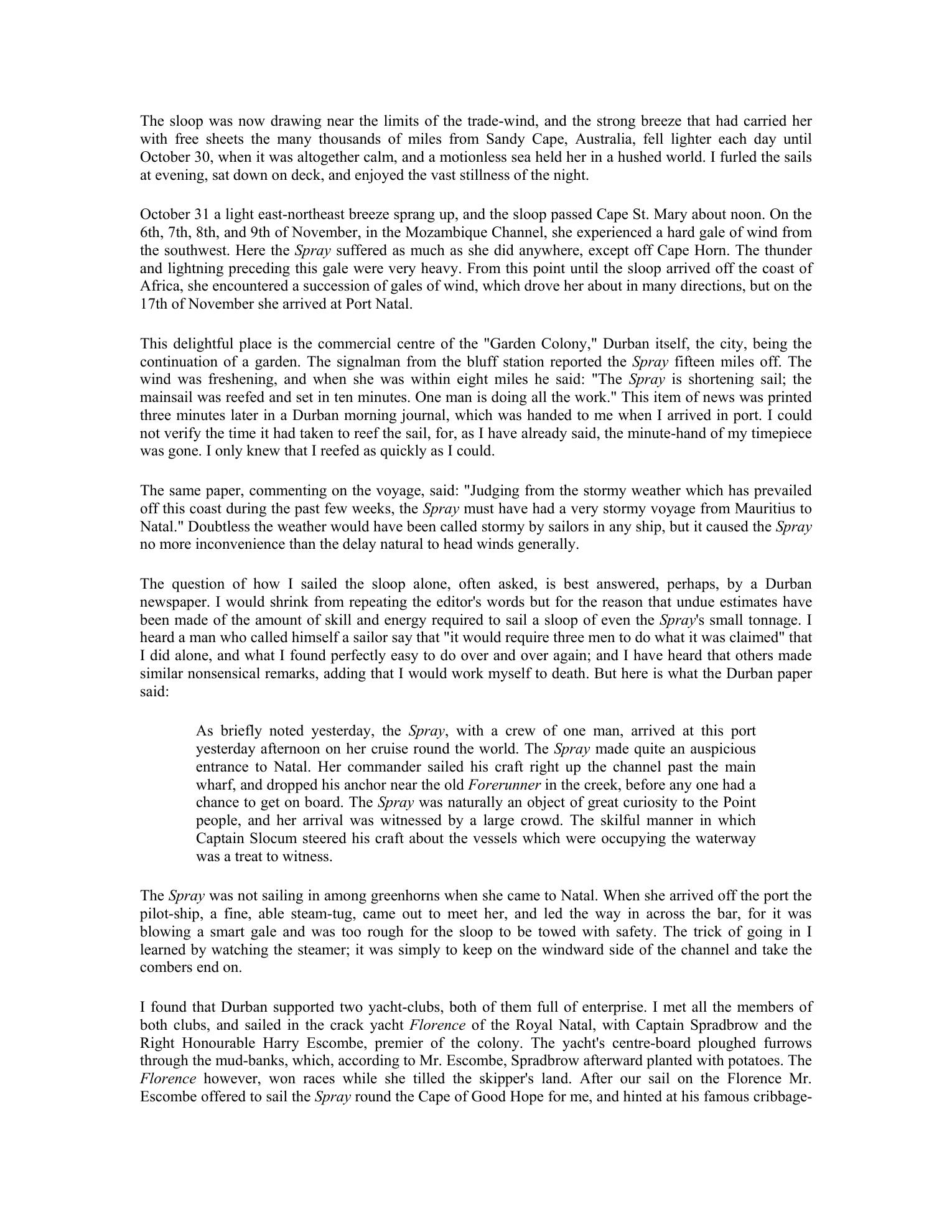 The sloop was now drawing near the limits of the trade-wind, and the strong breeze that had carried her with free sheets the many thousands of miles from Sandy Cape, Australia, fell lighter each day until October 30, when it was altogether calm, and a motionless sea held her in a hushed world. I furled the sails at evening, sat down on deck, and enjoyed the vast stillness of the night.

October 31 a light east-northeast breeze sprang up, and the sloop passed Cape St. Mary about noon. On the 6th, 7th, 8th, and 9th of November, in the Mozambique Channel, she experienced a hard gale of wind from the southwest. Here the Spray suffered as much as she did anywhere, except off Cape Horn. The thunder and lightning preceding this gale were very heavy. From this point until the sloop arrived off the coast of Africa, she encountered a succession of gales of wind, which drove her about in many directions, but on the 17th of November she arrived at Port Natal.

This delightful place is the commercial centre of the "Garden Colony," Durban itself, the city, being the continuation of a garden. The signalman from the bluff station reported the Spray fifteen miles off. The wind was freshening, and when she was within eight miles he said: "The Spray is shortening sail; the mainsail was reefed and set in ten minutes. One man is doing all the work." This item of news was printed three minutes later in a Durban morning journal, which was handed to me when I arrived in port. I could not verify the time it had taken to reef the sail, for, as I have already said, the minute-hand of my timepiece was gone. I only knew that I reefed as quickly as I could.

The same paper, commenting on the voyage, said: "Judging from the stormy weather which has prevailed off this coast during the past few weeks, the Spray must have had a very stormy voyage from Mauritius to Natal." Doubtless the weather would have been called stormy by sailors in any ship, but it caused the Spray no more inconvenience than the delay natural to head winds generally.

The question of how I sailed the sloop alone, often asked, is best answered, perhaps, by a Durban newspaper. I would shrink from repeating the editor's words but for the reason that undue estimates have been made of the amount of skill and energy required to sail a sloop of even the Spray's small tonnage. I heard a man who called himself a sailor say that "it would require three men to do what it was claimed" that I did alone, and what I found perfectly easy to do over and over again; and I have heard that others made similar nonsensical remarks, adding that I would work myself to death. But here is what the Durban paper said:

As briefly noted yesterday, the Spray, with a crew of one man, arrived at this port yesterday afternoon on her cruise round the world. The Spray made quite an auspicious entrance to Natal. Her commander sailed his craft right up the channel past the main wharf, and dropped his anchor near the old Forerunner in the creek, before any one had a chance to get on board. The Spray was naturally an object of great curiosity to the Point people, and her arrival was witnessed by a large crowd. The skilful manner in which Captain Slocum steered his craft about the vessels which were occupying the waterway was a treat to witness.

The Spray was not sailing in among greenhorns when she came to Natal. When she arrived off the port the pilot-ship, a fine, able steam-tug, came out to meet her, and led the way in across the bar, for it was blowing a smart gale and was too rough for the sloop to be towed with safety. The trick of going in I learned by watching the steamer; it was simply to keep on the windward side of the channel and take the combers end on.

I found that Durban supported two yacht-clubs, both of them full of enterprise. I met all the members of both clubs, and sailed in the crack yacht Florence of the Royal Natal, with Captain Spradbrow and the Right Honourable Harry Escombe, premier of the colony. The yacht's centre-board ploughed furrows through the mud-banks, which, according to Mr. Escombe, Spradbrow afterward planted with potatoes. The Florence however, won races while she tilled the skipper's land. After our sail on the Florence Mr. Escombe offered to sail the Spray round the Cape of Good Hope for me, and hinted at his famous cribbage-